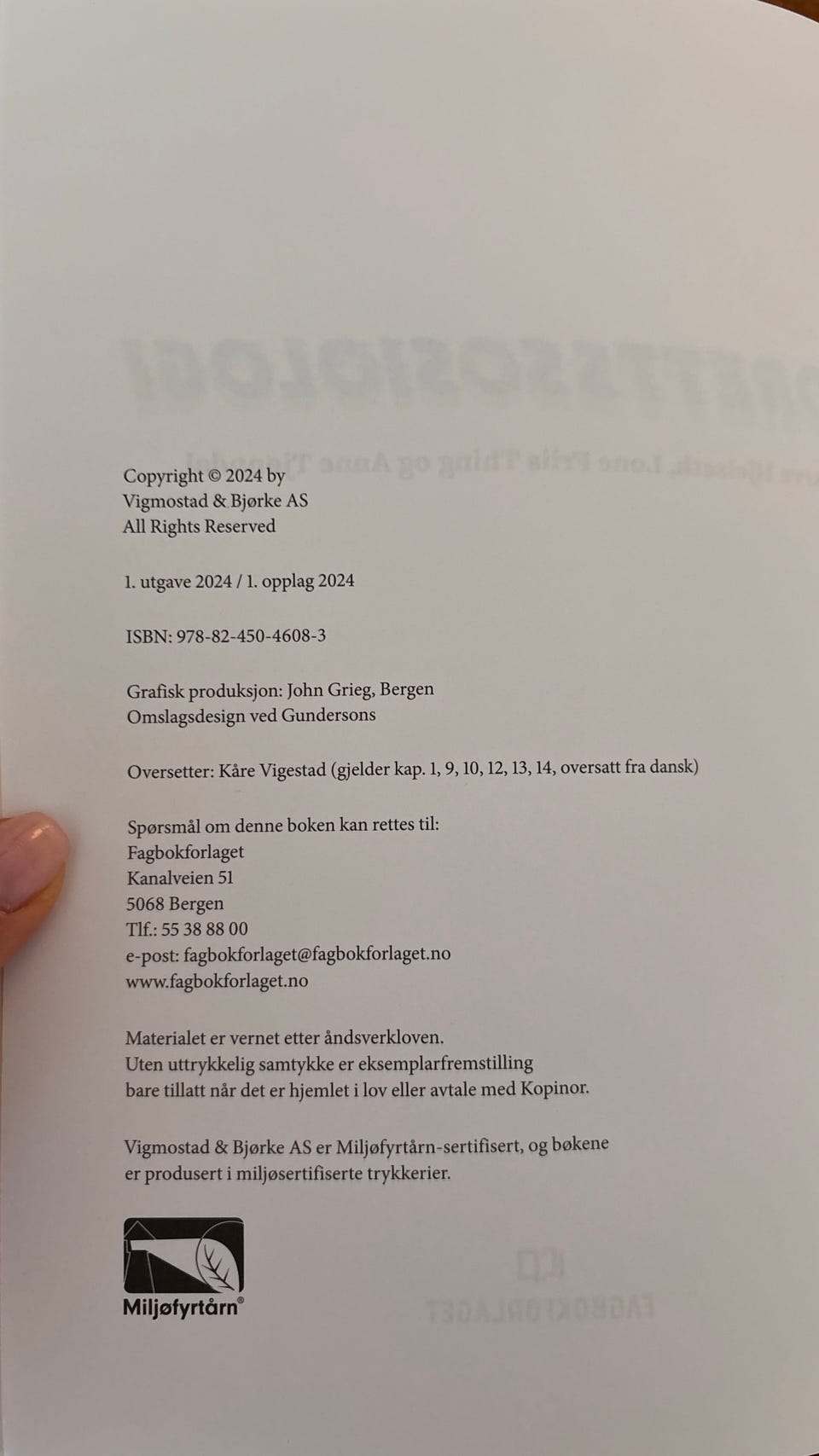 Copyright © 2024 by
Vigmostad & Bjørke AS
All Rights Reserved

1. utgave 2024 / 1. opplag 2024

ISBN: 978-82-450-4608-3

Grafisk produksjon: John Grieg, Bergen
Omslagsdesign ved Gundersons

Oversetter: Kåre Vigestad (gjelder kap. 1, 9, 10, 12, 13, 14, oversatt fra dansk)

Spørsmål om denne boken kan rettes til:
Fagbokforlaget
Kanalveien 51
5068 Bergen
Tlf.: 55 38 88 00
e-post: fagbokforlaget@fagbokforlaget.no
www.fagbokforlaget.no

Materialet er vernet etter åndsverkloven.
Uten uttrykkelig samtykke er eksemplarfremstilling bare tillatt når det er hjemlet i lov eller avtale med Kopinor.

Vigmostad & Bjørke AS er Miljøfyrtårn-sertifisert, og bøkene er produsert i miljøsertifiserte trykkerier.

Miljøfyrtårn®